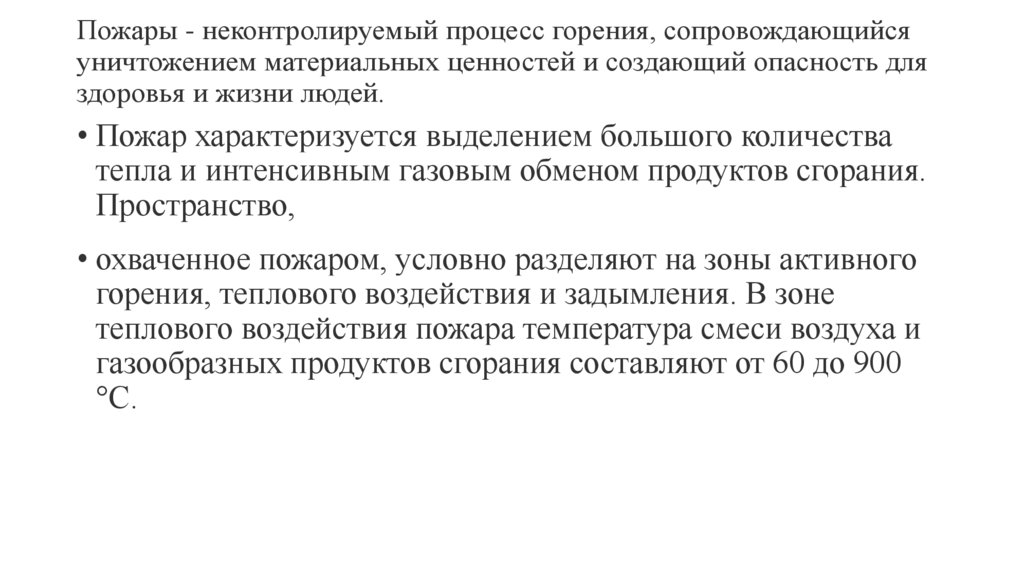 Пожары - неконтролируемый процесс горения, сопровождающийся уничтожением материальных ценностей и создающий опасность для здоровья и жизни людей.

• Пожар характеризуется выделением большого количества тепла и интенсивным газовым обменом продуктов сгорания. Пространство,

• охваченное пожаром, условно разделяют на зоны активного горения, теплового воздействия и задымления. В зоне теплового воздействия пожара температура смеси воздуха и газообразных продуктов сгорания составляют от 60 до 900 °С.